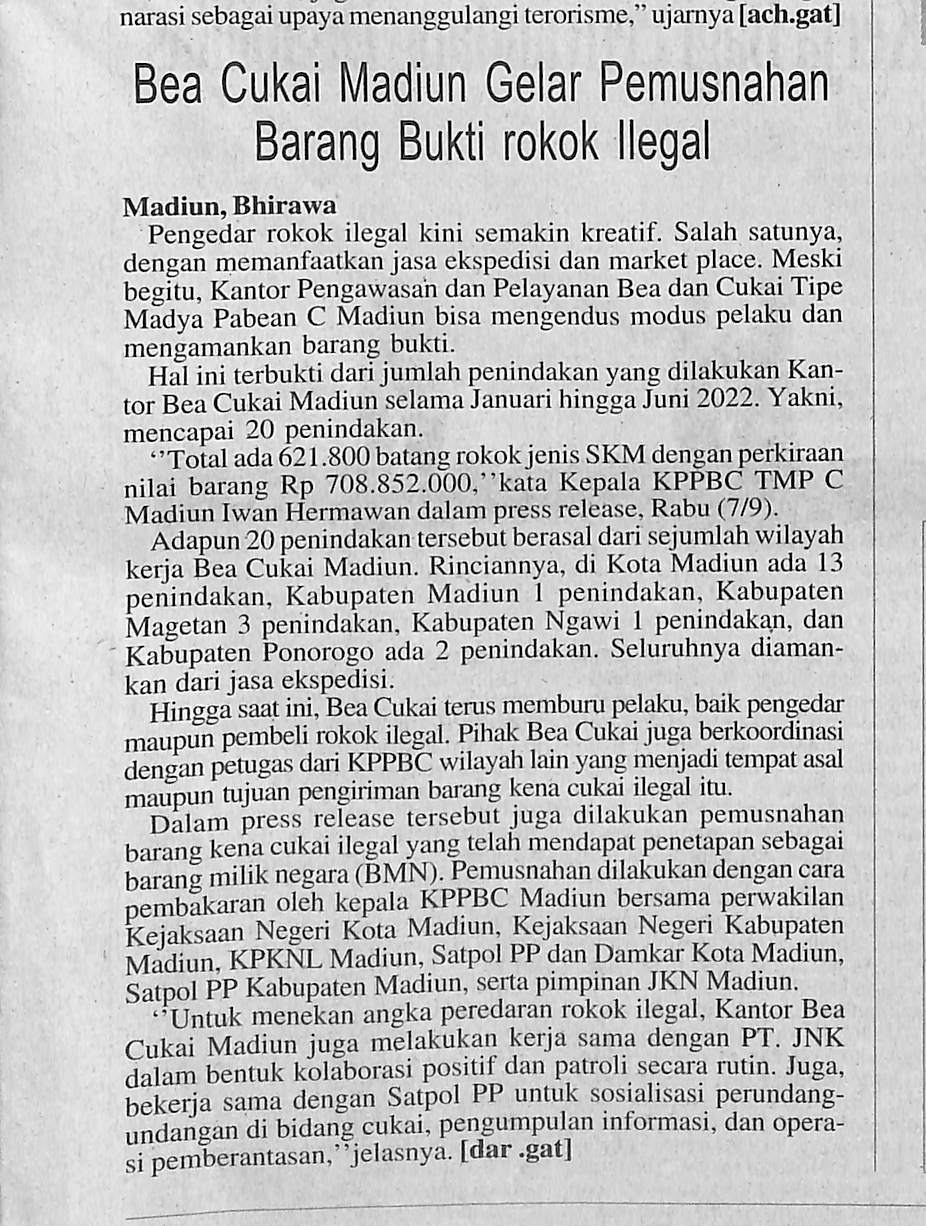 narasi sebagai upaya menanggulangi terorisme," ujarnya [ach.gat]

Bea Cukai Madiun Gelar Pemusnahan Barang Bukti rokok Ilegal

Madiun, Bhirawa
Pengedar rokok ilegal kini semakin kreatif. Salah satunya, dengan memanfaatkan jasa ekspedisi dan market place. Meski begitu, Kantor Pengawasan dan Pelayanan Bea dan Cukai Tipe Madya Pabean C Madiun bisa mengendus modus pelaku dan mengamankan barang bukti.

Hal ini terbukti dari jumlah penindakan yang dilakukan Kantor Bea Cukai Madiun selama Januari hingga Juni 2022. Yakni, mencapai 20 penindakan.

''Total ada 621.800 batang rokok jenis SKM dengan perkiraan nilai barang Rp 708.852.000,''kata Kepala KPPBC TMP C Madiun Iwan Hermawan dalam press release, Rabu (7/9).

Adapun 20 penindakan tersebut berasal dari sejumlah wilayah kerja Bea Cukai Madiun. Rinciannya, di Kota Madiun ada 13 penindakan, Kabupaten Madiun 1 penindakan, Kabupaten Magetan 3 penindakan, Kabupaten Ngawi 1 penindakan, dan Kabupaten Ponorogo ada 2 penindakan. Seluruhnya diamankan dari jasa ekspedisi.

Hingga saat ini, Bea Cukai terus memburu pelaku, baik pengedar maupun pembeli rokok ilegal. Pihak Bea Cukai juga berkoordinasi dengan petugas dari KPPBC wilayah lain yang menjadi tempat asal maupun tujuan pengiriman barang kena cukai ilegal itu.

Dalam press release tersebut juga dilakukan pemusnahan barang kena cukai ilegal yang telah mendapat penetapan sebagai barang milik negara (BMN). Pemusnahan dilakukan dengan cara pembakaran oleh kepala KPPBC Madiun bersama perwakilan Kejaksaan Negeri Kota Madiun, Kejaksaan Negeri Kabupaten Madiun, KPKNL Madiun, Satpol PP dan Damkar Kota Madiun, Satpol PP Kabupaten Madiun, serta pimpinan JKN Madiun.

''Untuk menekan angka peredaran rokok ilegal, Kantor Bea Cukai Madiun juga melakukan kerja sama dengan PT. JNK dalam bentuk kolaborasi positif dan patroli secara rutin. Juga, bekerja sama dengan Satpol PP untuk sosialisasi perundang-undangan di bidang cukai, pengumpulan informasi, dan operasi pemberantasan,''jelasnya. [dar .gat]